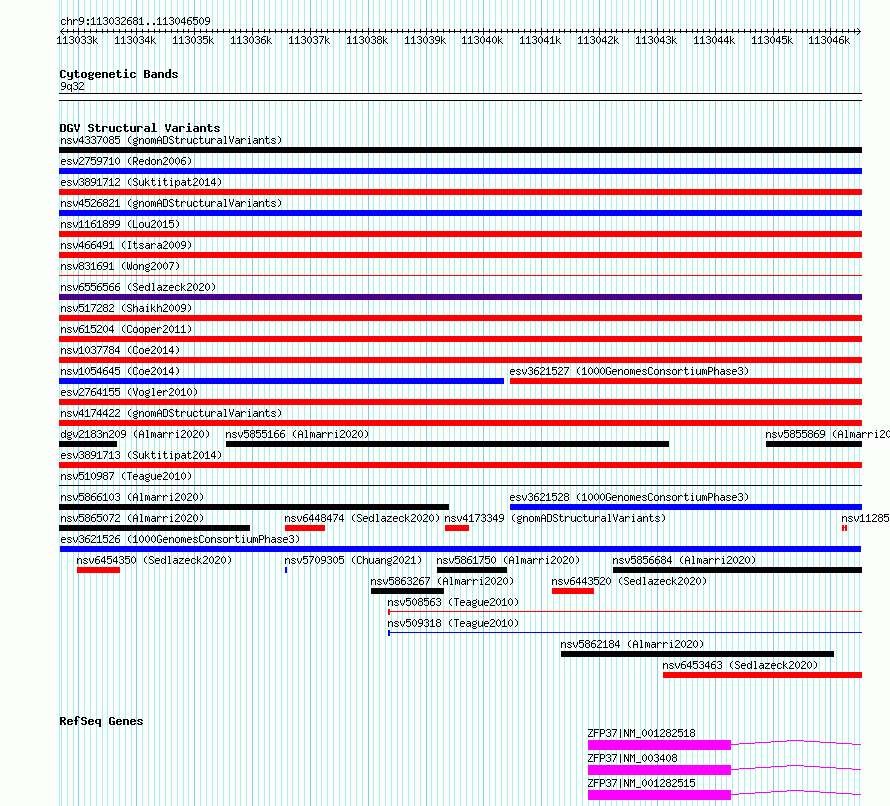 chr9:113032681..113046509

113033k 113034k 113035k 113036k 113037k 113038k 113039k 113040k 113041k 113042k 113043k 113044k 113045k 113046k

Cytogenetic Bands
9q32

DGV Structural Variants
nsv4337085 (gnomADStructuralVariants)
esv2759710 (Redon2006)
esv3891712 (Suktitipat2014)
nsv4526821 (gnomADStructuralVariants)
nsv1161899 (Lou2015)
nsv466491 (Itsara2009)
nsv831691 (Wong2007)
nsv6556566 (Sedlazeck2020)
nsv517282 (Shaikh2009)
nsv615204 (Cooper2011)
nsv1037784 (Coe2014)
nsv1054645 (Coe2014)
esv3621527 (1000GenomesConsortiumPhase3)
esv2764155 (Vogler2010)
nsv4174422 (gnomADStructuralVariants)
dgv2183n209 (Almarri2020)
nsv5855166 (Almarri2020)
nsv5855869 (Almarri20
esv3891713 (Suktitipat2014)
nsv510987 (Teague2010)
nsv5866103 (Almarri2020)
esv3621528 (1000GenomesConsortiumPhase3)
nsv5865072 (Almarri2020)
nsv6448474 (Sedlazeck2020)
nsv4173349 (gnomADStructuralVariants)
nsv11285
esv3621526 (1000GenomesConsortiumPhase3)
nsv6454350 (Sedlazeck2020)
nsv5709305 (Chuang2021)
nsv5861750 (Almarri2020)
nsv5856684 (Almarri2020)
nsv5863267 (Almarri2020)
nsv6443520 (Sedlazeck2020)
nsv508563 (Teague2010)
nsv509318 (Teague2010)
nsv5862184 (Almarri2020)
nsv6453463 (Sedlazeck2020)

RefSeq Genes
ZFP37|NM_001282518
ZFP37|NM_003408
ZFP37|NM_001282515